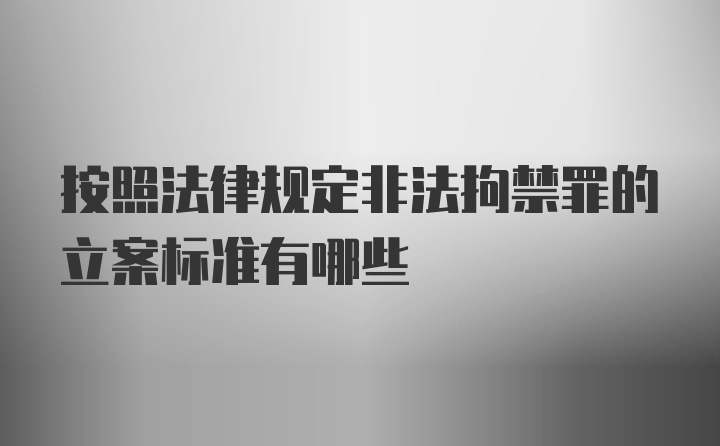 按照法律规定非法拘禁罪的立案标准有哪些